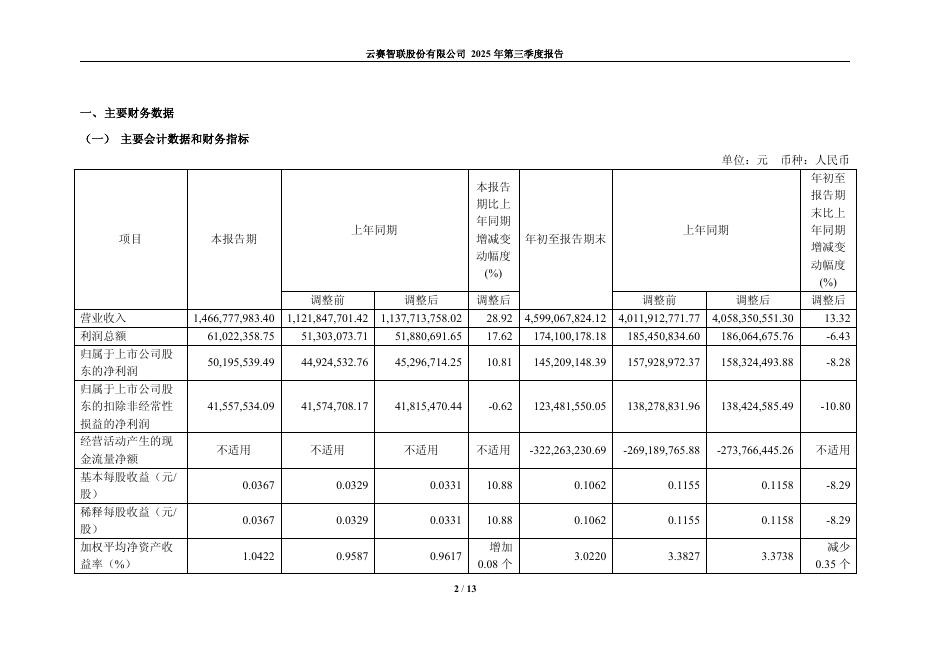 云赛智联股份有限公司 2025 年第三季度报告

一、主要财务数据

（一） 主要会计数据和财务指标

单位：元 币种：人民币

| 项目 | 本报告期 | 上年同期 | | 本报告期比上年同期增减变动幅度(%) | 年初至报告期末 | 上年同期 | | 年初至报告期末比上年同期增减变动幅度(%) |
|---|---|---|---|---|---|---|---|---|
| | | 调整前 | 调整后 | 调整后 | | 调整前 | 调整后 | 调整后 |
| 营业收入 | 1,466,777,983.40 | 1,121,847,701.42 | 1,137,713,758.02 | 28.92 | 4,599,067,824.12 | 4,011,912,771.77 | 4,058,350,551.30 | 13.32 |
| 利润总额 | 61,022,358.75 | 51,303,073.71 | 51,880,691.65 | 17.62 | 174,100,178.18 | 185,450,834.60 | 186,064,675.76 | -6.43 |
| 归属于上市公司股东的净利润 | 50,195,539.49 | 44,924,532.76 | 45,296,714.25 | 10.81 | 145,209,148.39 | 157,928,972.37 | 158,324,493.88 | -8.28 |
| 归属于上市公司股东的扣除非经常性损益的净利润 | 41,557,534.09 | 41,574,708.17 | 41,815,470.44 | -0.62 | 123,481,550.05 | 138,278,831.96 | 138,424,585.49 | -10.80 |
| 经营活动产生的现金流量净额 | 不适用 | 不适用 | 不适用 | 不适用 | -322,263,230.69 | -269,189,765.88 | -273,766,445.26 | 不适用 |
| 基本每股收益（元/股） | 0.0367 | 0.0329 | 0.0331 | 10.88 | 0.1062 | 0.1155 | 0.1158 | -8.29 |
| 稀释每股收益（元/股） | 0.0367 | 0.0329 | 0.0331 | 10.88 | 0.1062 | 0.1155 | 0.1158 | -8.29 |
| 加权平均净资产收益率（%） | 1.0422 | 0.9587 | 0.9617 | 增加 0.08 个 | 3.0220 | 3.3827 | 3.3738 | 减少 0.35 个 |

2 / 13